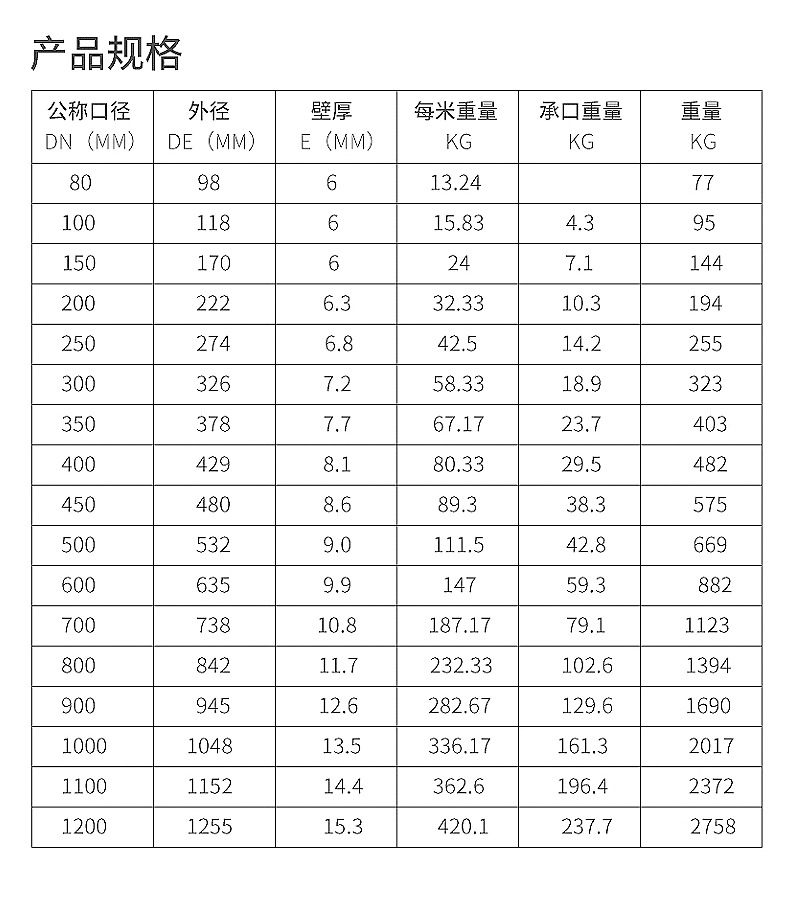 产品规格

| 公称口径 DN（MM） | 外径 DE（MM） | 壁厚 E（MM） | 每米重量 KG | 承口重量 KG | 重量 KG |
|---|---|---|---|---|---|
| 80 | 98 | 6 | 13.24 | | 77 |
| 100 | 118 | 6 | 15.83 | 4.3 | 95 |
| 150 | 170 | 6 | 24 | 7.1 | 144 |
| 200 | 222 | 6.3 | 32.33 | 10.3 | 194 |
| 250 | 274 | 6.8 | 42.5 | 14.2 | 255 |
| 300 | 326 | 7.2 | 58.33 | 18.9 | 323 |
| 350 | 378 | 7.7 | 67.17 | 23.7 | 403 |
| 400 | 429 | 8.1 | 80.33 | 29.5 | 482 |
| 450 | 480 | 8.6 | 89.3 | 38.3 | 575 |
| 500 | 532 | 9.0 | 111.5 | 42.8 | 669 |
| 600 | 635 | 9.9 | 147 | 59.3 | 882 |
| 700 | 738 | 10.8 | 187.17 | 79.1 | 1123 |
| 800 | 842 | 11.7 | 232.33 | 102.6 | 1394 |
| 900 | 945 | 12.6 | 282.67 | 129.6 | 1690 |
| 1000 | 1048 | 13.5 | 336.17 | 161.3 | 2017 |
| 1100 | 1152 | 14.4 | 362.6 | 196.4 | 2372 |
| 1200 | 1255 | 15.3 | 420.1 | 237.7 | 2758 |